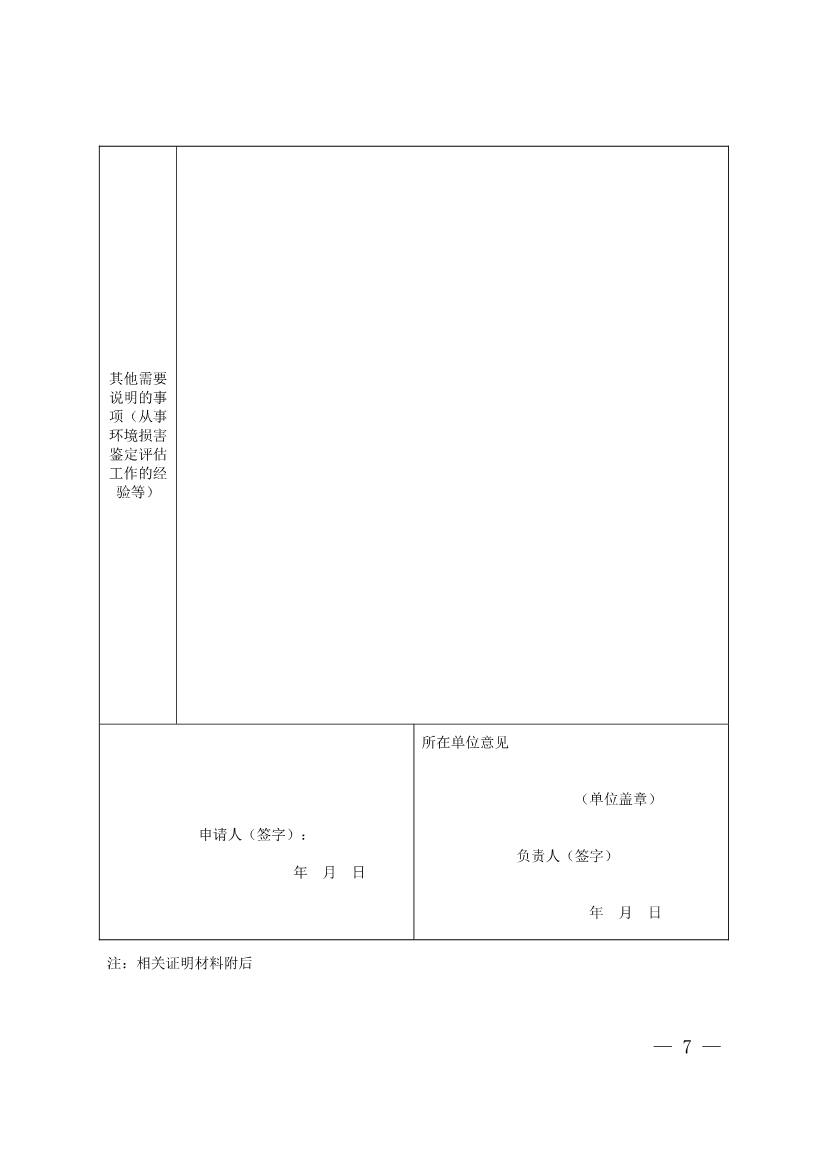 其他需要说明的事项（从事环境损害鉴定评估工作的经验等）

申请人（签字）：

年 月 日

所在单位意见

（单位盖章）

负责人（签字）

年 月 日

注：相关证明材料附后

— 7 —